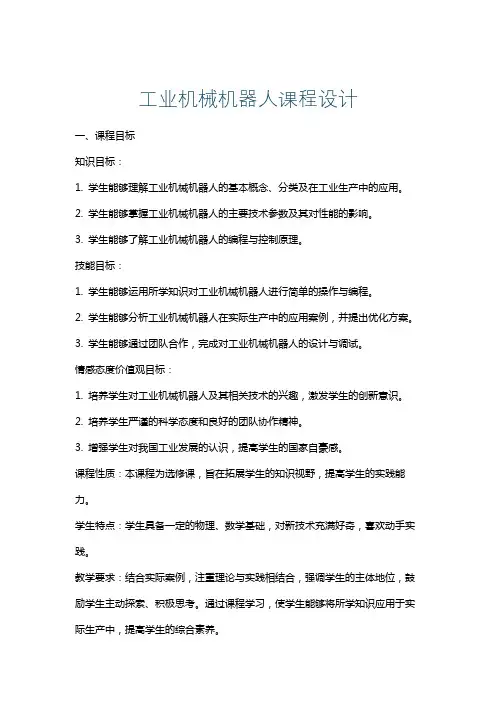 工业机械机器人课程设计

一、课程目标

知识目标：

1. 学生能够理解工业机械机器人的基本概念、分类及在工业生产中的应用。

2. 学生能够掌握工业机械机器人的主要技术参数及其对性能的影响。

3. 学生能够了解工业机械机器人的编程与控制原理。

技能目标：

1. 学生能够运用所学知识对工业机械机器人进行简单的操作与编程。

2. 学生能够分析工业机械机器人在实际生产中的应用案例，并提出优化方案。

3. 学生能够通过团队合作，完成对工业机械机器人的设计与调试。

情感态度价值观目标：

1. 培养学生对工业机械机器人及其相关技术的兴趣，激发学生的创新意识。

2. 培养学生严谨的科学态度和良好的团队协作精神。

3. 增强学生对我国工业发展的认识，提高学生的国家自豪感。

课程性质：本课程为选修课，旨在拓展学生的知识视野，提高学生的实践能力。

学生特点：学生具备一定的物理、数学基础，对新技术充满好奇，喜欢动手实践。

教学要求：结合实际案例，注重理论与实践相结合，强调学生的主体地位，鼓励学生主动探索、积极思考。通过课程学习，使学生能够将所学知识应用于实际生产中，提高学生的综合素养。